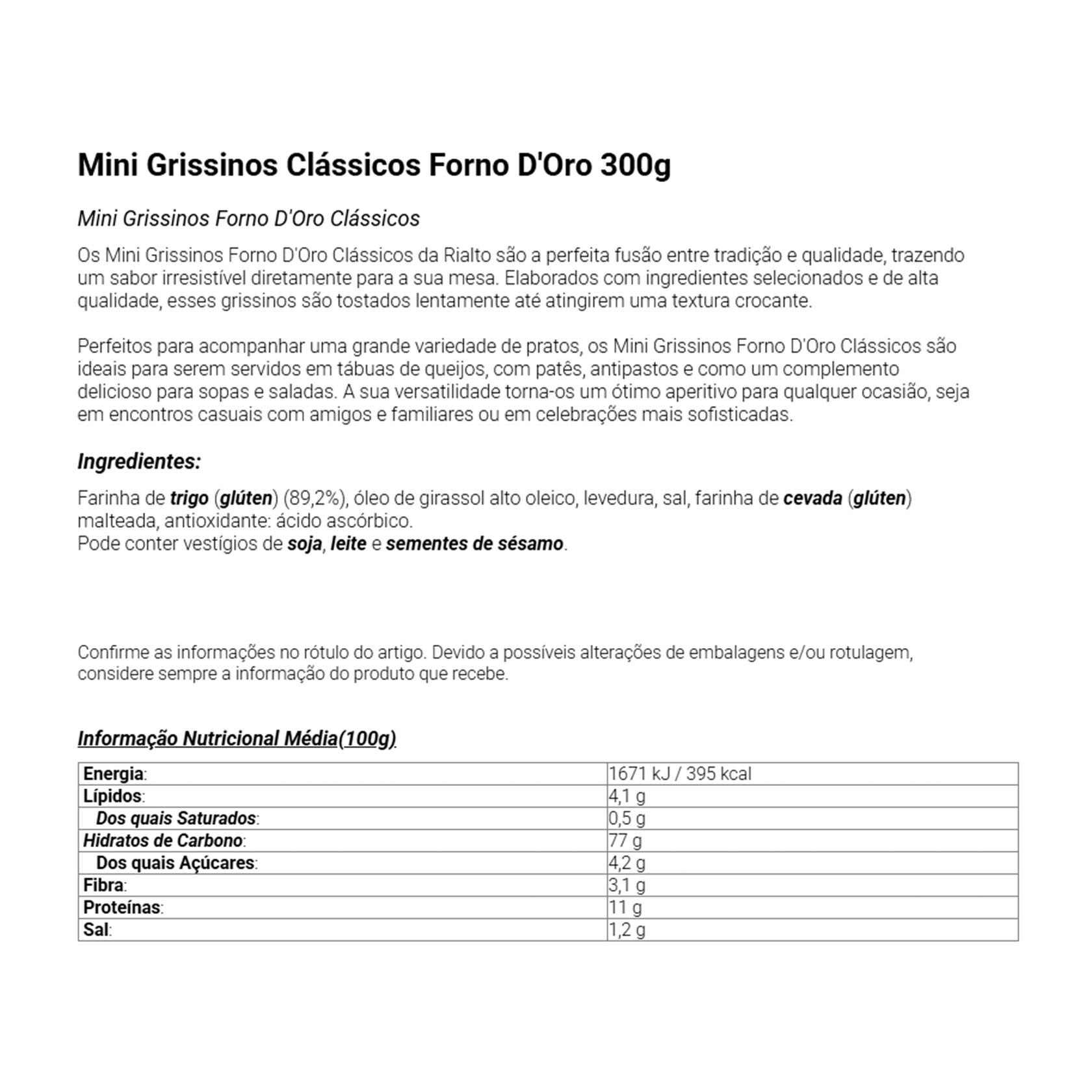 Mini Grissinos Clássicos Forno D'Oro 300g

Mini Grissinos Forno D'Oro Clássicos

Os Mini Grissinos Forno D'Oro Clássicos da Rialto são a perfeita fusão entre tradição e qualidade, trazendo um sabor irresistível diretamente para a sua mesa. Elaborados com ingredientes selecionados e de alta qualidade, esses grissinos são tostados lentamente até atingirem uma textura crocante.

Perfeitos para acompanhar uma grande variedade de pratos, os Mini Grissinos Forno D'Oro Clássicos são ideais para serem servidos em tábuas de queijos, com patês, antipastos e como um complemento delicioso para sopas e saladas. A sua versatilidade torna-os um ótimo aperitivo para qualquer ocasião, seja em encontros casuais com amigos e familiares ou em celebrações mais sofisticadas.

Ingredientes:

Farinha de trigo (glúten) (89,2%), óleo de girassol alto oleico, levedura, sal, farinha de cevada (glúten) malteada, antioxidante: ácido ascórbico.
Pode conter vestígios de soja, leite e sementes de sésamo.

Confirme as informações no rótulo do artigo. Devido a possíveis alterações de embalagens e/ou rotulagem, considere sempre a informação do produto que recebe.

Informação Nutricional Média(100g)

| Energia: | 1671 kJ / 395 kcal |
|---|---|
| Lípidos: | 4,1 g |
| Dos quais Saturados: | 0,5 g |
| Hidratos de Carbono: | 77 g |
| Dos quais Açúcares: | 4,2 g |
| Fibra: | 3,1 g |
| Proteínas: | 11 g |
| Sal: | 1,2 g |